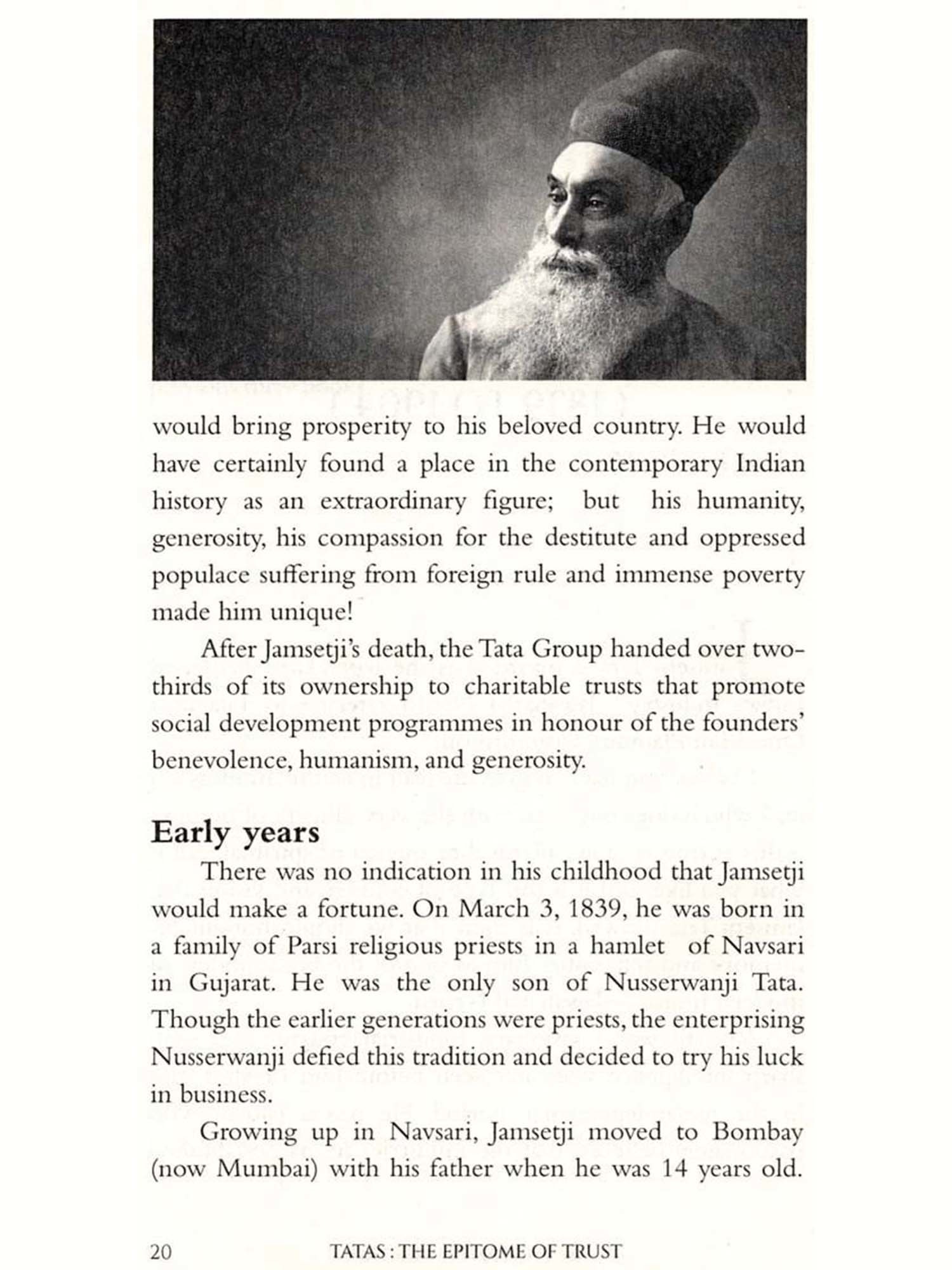 would bring prosperity to his beloved country. He would have certainly found a place in the contemporary Indian history as an extraordinary figure; but his humanity, generosity, his compassion for the destitute and oppressed populace suffering from foreign rule and immense poverty made him unique!

After Jamsetji's death, the Tata Group handed over two-thirds of its ownership to charitable trusts that promote social development programmes in honour of the founders' benevolence, humanism, and generosity.

Early years

There was no indication in his childhood that Jamsetji would make a fortune. On March 3, 1839, he was born in a family of Parsi religious priests in a hamlet of Navsari in Gujarat. He was the only son of Nusserwanji Tata. Though the earlier generations were priests, the enterprising Nusserwanji defied this tradition and decided to try his luck in business.

Growing up in Navsari, Jamsetji moved to Bombay (now Mumbai) with his father when he was 14 years old.

20 TATAS : THE EPITOME OF TRUST